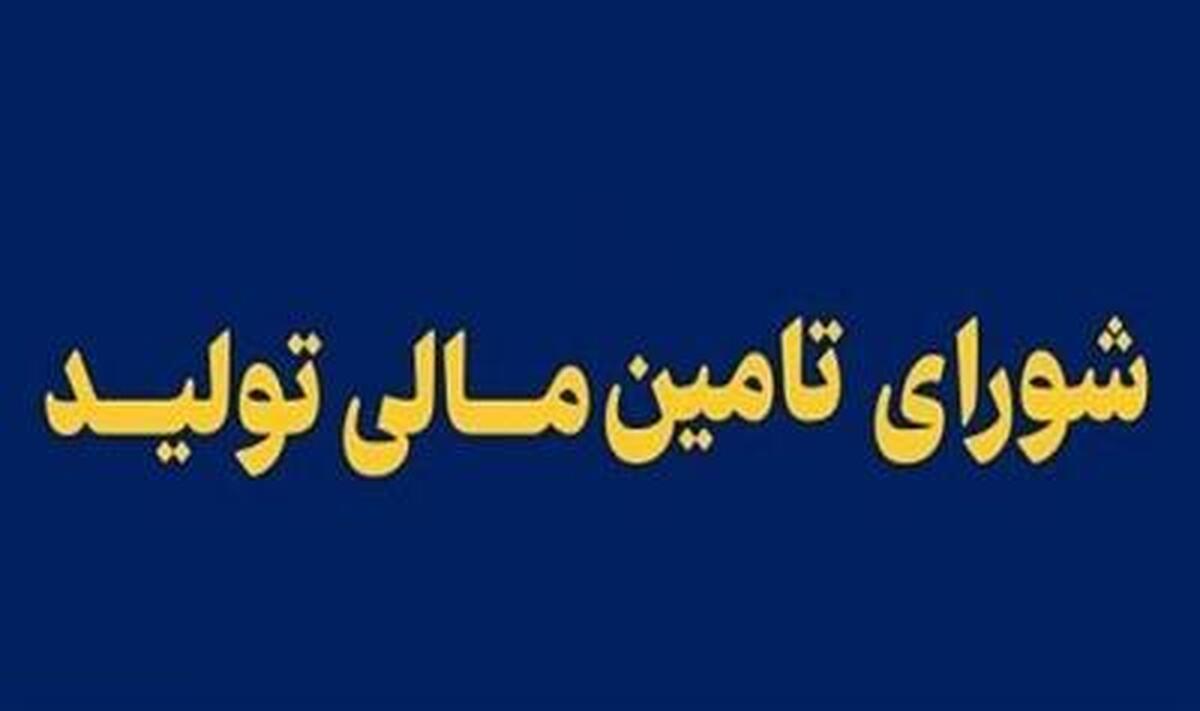 شورای تامین مالی تولید